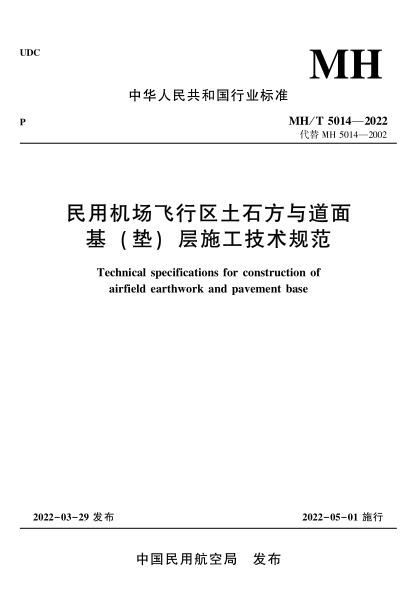 UDC

MH

中华人民共和国行业标准

P

MH/T 5014—2022
代替 MH 5014—2002

民用机场飞行区土石方与道面基（垫）层施工技术规范

Technical specifications for construction of airfield earthwork and pavement base

2022-03-29 发布

2022-05-01 施行

中国民用航空局　发布